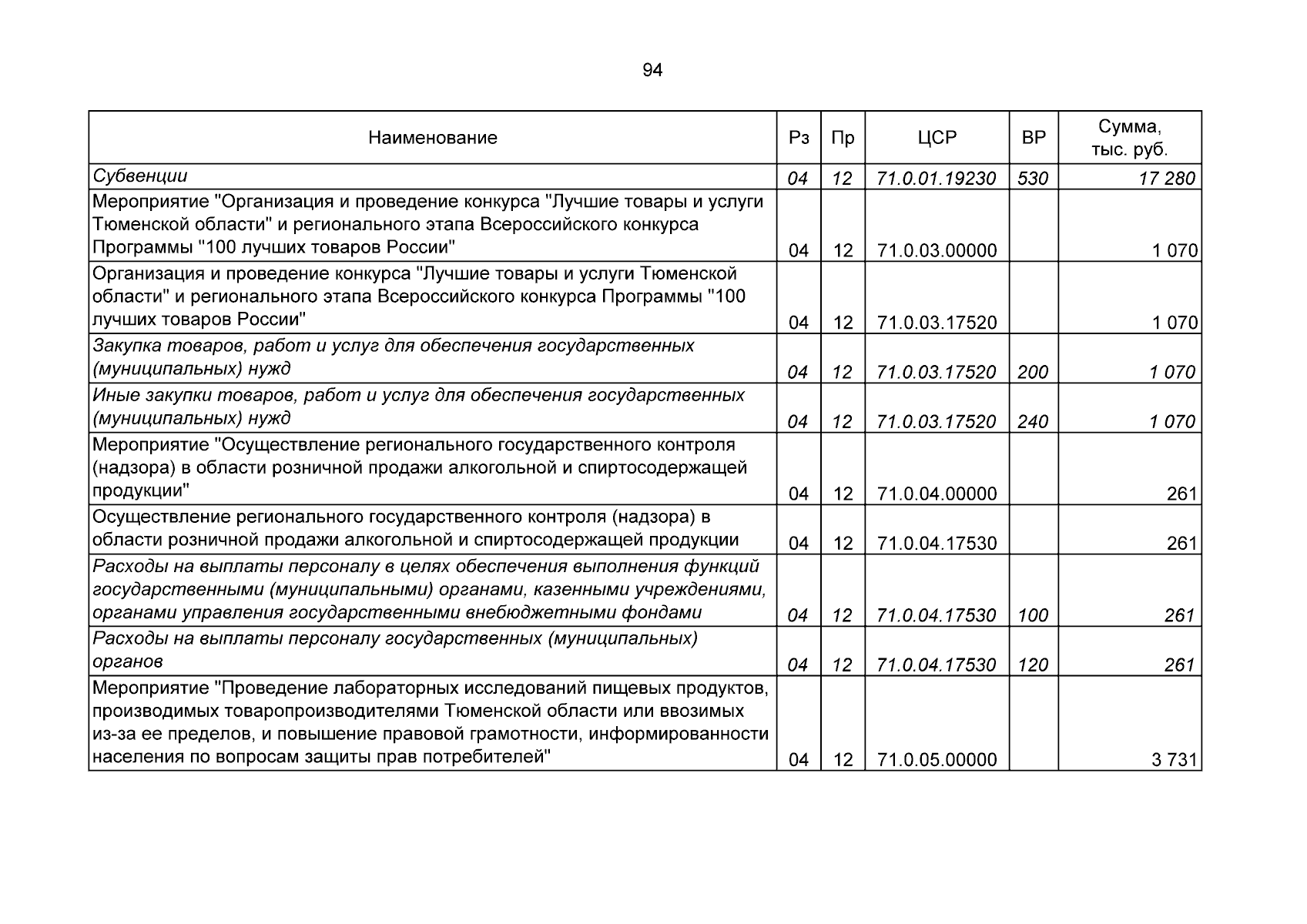 94

| Наименование | Рз | Пр | ЦСР | ВР | Сумма, тыс. руб. |
|---|---|---|---|---|---|
| Субвенции | 04 | 12 | 71.0.01.19230 | 530 | 17 280 |
| Мероприятие "Организация и проведение конкурса "Лучшие товары и услуги Тюменской области" и регионального этапа Всероссийского конкурса Программы "100 лучших товаров России" | 04 | 12 | 71.0.03.00000 | | 1 070 |
| Организация и проведение конкурса "Лучшие товары и услуги Тюменской области" и регионального этапа Всероссийского конкурса Программы "100 лучших товаров России" | 04 | 12 | 71.0.03.17520 | | 1 070 |
| Закупка товаров, работ и услуг для обеспечения государственных (муниципальных) нужд | 04 | 12 | 71.0.03.17520 | 200 | 1 070 |
| Иные закупки товаров, работ и услуг для обеспечения государственных (муниципальных) нужд | 04 | 12 | 71.0.03.17520 | 240 | 1 070 |
| Мероприятие "Осуществление регионального государственного контроля (надзора) в области розничной продажи алкогольной и спиртосодержащей продукции" | 04 | 12 | 71.0.04.00000 | | 261 |
| Осуществление регионального государственного контроля (надзора) в области розничной продажи алкогольной и спиртосодержащей продукции | 04 | 12 | 71.0.04.17530 | | 261 |
| Расходы на выплаты персоналу в целях обеспечения выполнения функций государственными (муниципальными) органами, казенными учреждениями, органами управления государственными внебюджетными фондами | 04 | 12 | 71.0.04.17530 | 100 | 261 |
| Расходы на выплаты персоналу государственных (муниципальных) органов | 04 | 12 | 71.0.04.17530 | 120 | 261 |
| Мероприятие "Проведение лабораторных исследований пищевых продуктов, производимых товаропроизводителями Тюменской области или ввозимых из-за ее пределов, и повышение правовой грамотности, информированности населения по вопросам защиты прав потребителей" | 04 | 12 | 71.0.05.00000 | | 3 731 |